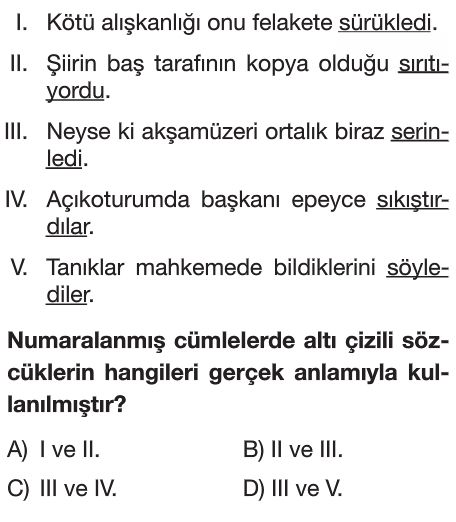 I. Kötü alışkanlığı onu felakete sürükledi.

II. Şiirin baş tarafının kopya olduğu sırıtıyordu.

III. Neyse ki akşamüzeri ortalık biraz serinledi.

IV. Açıkoturumda başkanı epeyce sıkıştırdılar.

V. Tanıklar mahkemede bildiklerini söylediler.

Numaralanmış cümlelerde altı çizili sözcüklerin hangileri gerçek anlamıyla kullanılmıştır?

A) I ve II.
B) II ve III.
C) III ve IV.
D) III ve V.